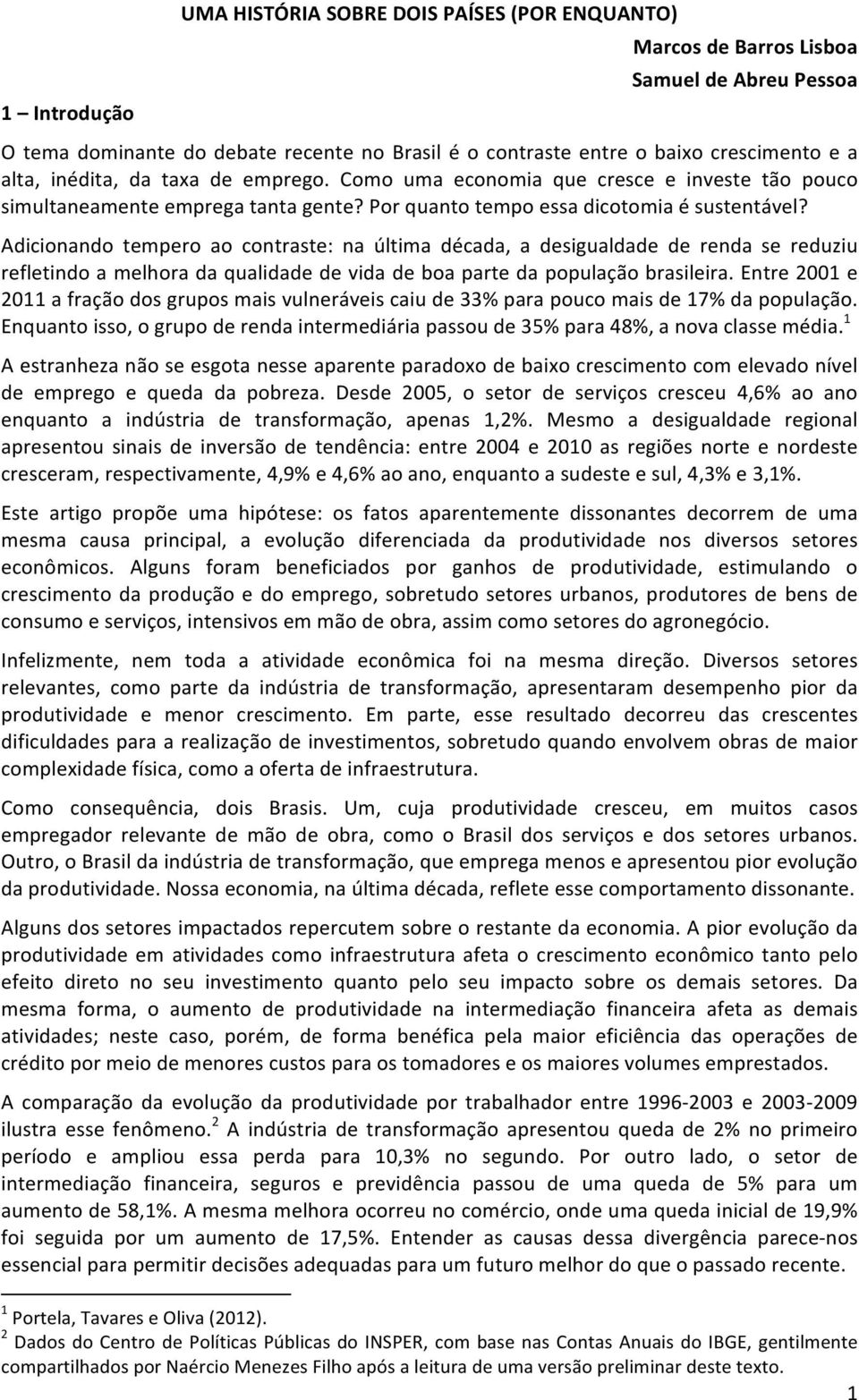 UMA HISTÓRIA SOBRE DOIS PAÍSES (POR ENQUANTO)

Marcos de Barros Lisboa
Samuel de Abreu Pessoa

1 – Introdução

O tema dominante do debate recente no Brasil é o contraste entre o baixo crescimento e a alta, inédita, da taxa de emprego. Como uma economia que cresce e investe tão pouco simultaneamente emprega tanta gente? Por quanto tempo essa dicotomia é sustentável?

Adicionando tempero ao contraste: na última década, a desigualdade de renda se reduziu refletindo a melhora da qualidade de vida de boa parte da população brasileira. Entre 2001 e 2011 a fração dos grupos mais vulneráveis caiu de 33% para pouco mais de 17% da população. Enquanto isso, o grupo de renda intermediária passou de 35% para 48%, a nova classe média.$^1$

A estranheza não se esgota nesse aparente paradoxo de baixo crescimento com elevado nível de emprego e queda da pobreza. Desde 2005, o setor de serviços cresceu 4,6% ao ano enquanto a indústria de transformação, apenas 1,2%. Mesmo a desigualdade regional apresentou sinais de inversão de tendência: entre 2004 e 2010 as regiões norte e nordeste cresceram, respectivamente, 4,9% e 4,6% ao ano, enquanto a sudeste e sul, 4,3% e 3,1%.

Este artigo propõe uma hipótese: os fatos aparentemente dissonantes decorrem de uma mesma causa principal, a evolução diferenciada da produtividade nos diversos setores econômicos. Alguns foram beneficiados por ganhos de produtividade, estimulando o crescimento da produção e do emprego, sobretudo setores urbanos, produtores de bens de consumo e serviços, intensivos em mão de obra, assim como setores do agronegócio.

Infelizmente, nem toda a atividade econômica foi na mesma direção. Diversos setores relevantes, como parte da indústria de transformação, apresentaram desempenho pior da produtividade e menor crescimento. Em parte, esse resultado decorreu das crescentes dificuldades para a realização de investimentos, sobretudo quando envolvem obras de maior complexidade física, como a oferta de infraestrutura.

Como consequência, dois Brasis. Um, cuja produtividade cresceu, em muitos casos empregador relevante de mão de obra, como o Brasil dos serviços e dos setores urbanos. Outro, o Brasil da indústria de transformação, que emprega menos e apresentou pior evolução da produtividade. Nossa economia, na última década, reflete esse comportamento dissonante.

Alguns dos setores impactados repercutem sobre o restante da economia. A pior evolução da produtividade em atividades como infraestrutura afeta o crescimento econômico tanto pelo efeito direto no seu investimento quanto pelo seu impacto sobre os demais setores. Da mesma forma, o aumento de produtividade na intermediação financeira afeta as demais atividades; neste caso, porém, de forma benéfica pela maior eficiência das operações de crédito por meio de menores custos para os tomadores e os maiores volumes emprestados.

A comparação da evolução da produtividade por trabalhador entre 1996-2003 e 2003-2009 ilustra esse fenômeno.$^2$ A indústria de transformação apresentou queda de 2% no primeiro período e ampliou essa perda para 10,3% no segundo. Por outro lado, o setor de intermediação financeira, seguros e previdência passou de uma queda de 5% para um aumento de 58,1%. A mesma melhora ocorreu no comércio, onde uma queda inicial de 19,9% foi seguida por um aumento de 17,5%. Entender as causas dessa divergência parece-nos essencial para permitir decisões adequadas para um futuro melhor do que o passado recente.

$^1$ Portela, Tavares e Oliva (2012).
$^2$ Dados do Centro de Políticas Públicas do INSPER, com base nas Contas Anuais do IBGE, gentilmente compartilhados por Naércio Menezes Filho após a leitura de uma versão preliminar deste texto.

1